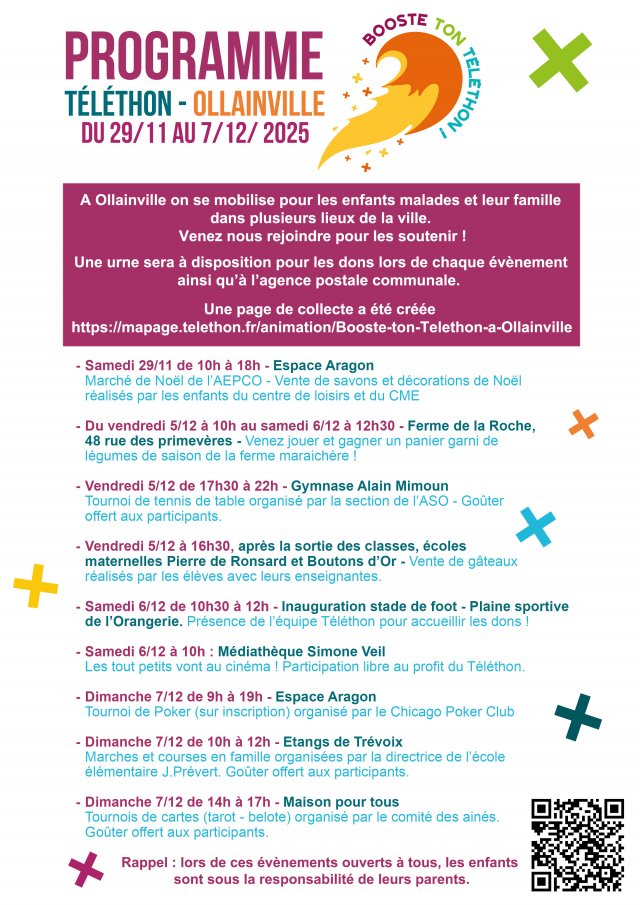 PROGRAMME
TÉLÉTHON - OLLAINVILLE
DU 29/11 AU 7/12/ 2025

BOOSTE TON TÉLÉTHON !

A Ollainville on se mobilise pour les enfants malades et leur famille dans plusieurs lieux de la ville.
Venez nous rejoindre pour les soutenir !

Une urne sera à disposition pour les dons lors de chaque évènement ainsi qu'à l'agence postale communale.

Une page de collecte a été créée
https://mapage.telethon.fr/animation/Booste-ton-Telethon-a-Ollainville

- Samedi 29/11 de 10h à 18h - Espace Aragon
Marché de Noël de l'AEPCO - Vente de savons et décorations de Noël réalisés par les enfants du centre de loisirs et du CME

- Du vendredi 5/12 à 10h au samedi 6/12 à 12h30 - Ferme de la Roche, 48 rue des primevères - Venez jouer et gagner un panier garni de légumes de saison de la ferme maraichère !

- Vendredi 5/12 de 17h30 à 22h - Gymnase Alain Mimoun
Tournoi de tennis de table organisé par la section de l'ASO - Goûter offert aux participants.

- Vendredi 5/12 à 16h30, après la sortie des classes, écoles maternelles Pierre de Ronsard et Boutons d'Or - Vente de gâteaux réalisés par les élèves avec leurs enseignantes.

- Samedi 6/12 de 10h30 à 12h - Inauguration stade de foot - Plaine sportive de l'Orangerie. Présence de l'équipe Téléthon pour accueillir les dons !

- Samedi 6/12 à 10h : Médiathèque Simone Veil
Les tout petits vont au cinéma ! Participation libre au profit du Téléthon.

- Dimanche 7/12 de 9h à 19h - Espace Aragon
Tournoi de Poker (sur inscription) organisé par le Chicago Poker Club

- Dimanche 7/12 de 10h à 12h - Etangs de Trévoix
Marches et courses en famille organisées par la directrice de l'école élémentaire J.Prévert. Goûter offert aux participants.

- Dimanche 7/12 de 14h à 17h - Maison pour tous
Tournois de cartes (tarot - belote) organisé par le comité des ainés. Goûter offert aux participants.

Rappel : lors de ces évènements ouverts à tous, les enfants sont sous la responsabilité de leurs parents.